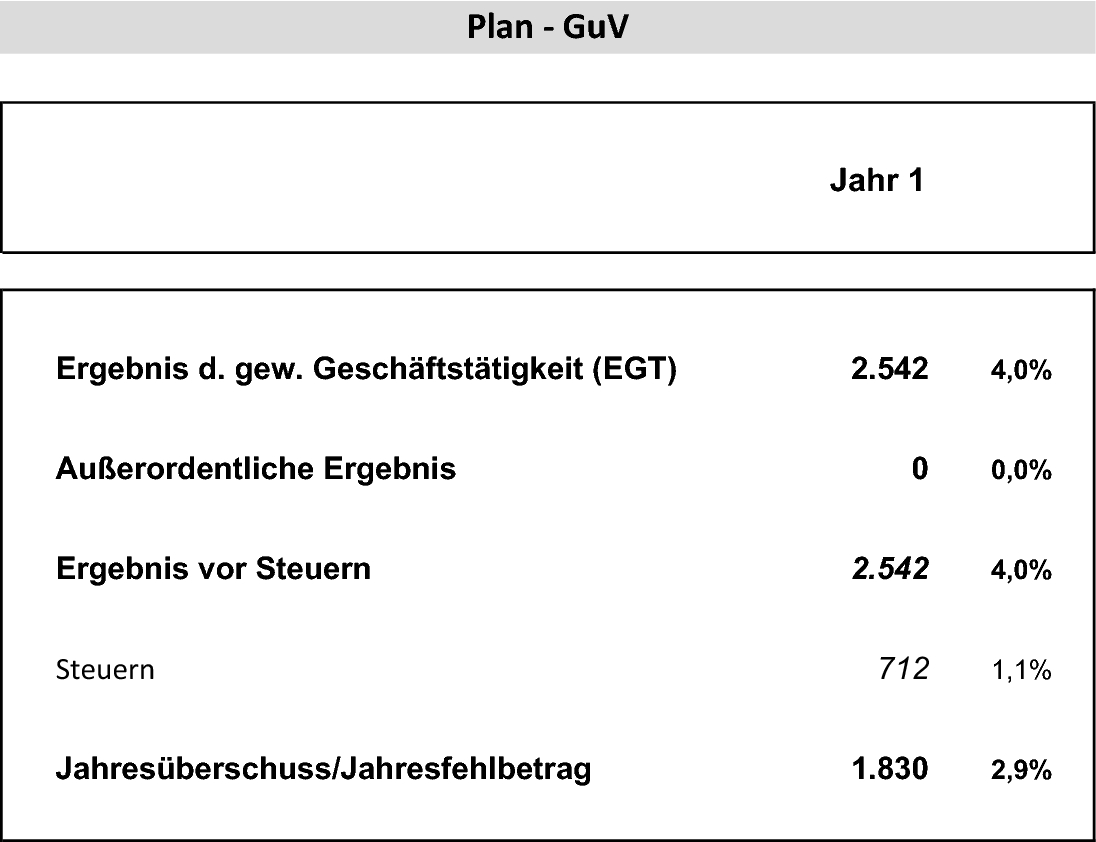 Plan - GuV

| | Jahr 1 | |
|---|---|---|
| Ergebnis d. gew. Geschäftstätigkeit (EGT) | 2.542 | 4,0% |
| Außerordentliche Ergebnis | 0 | 0,0% |
| Ergebnis vor Steuern | 2.542 | 4,0% |
| Steuern | 712 | 1,1% |
| Jahresüberschuss/Jahresfehlbetrag | 1.830 | 2,9% |